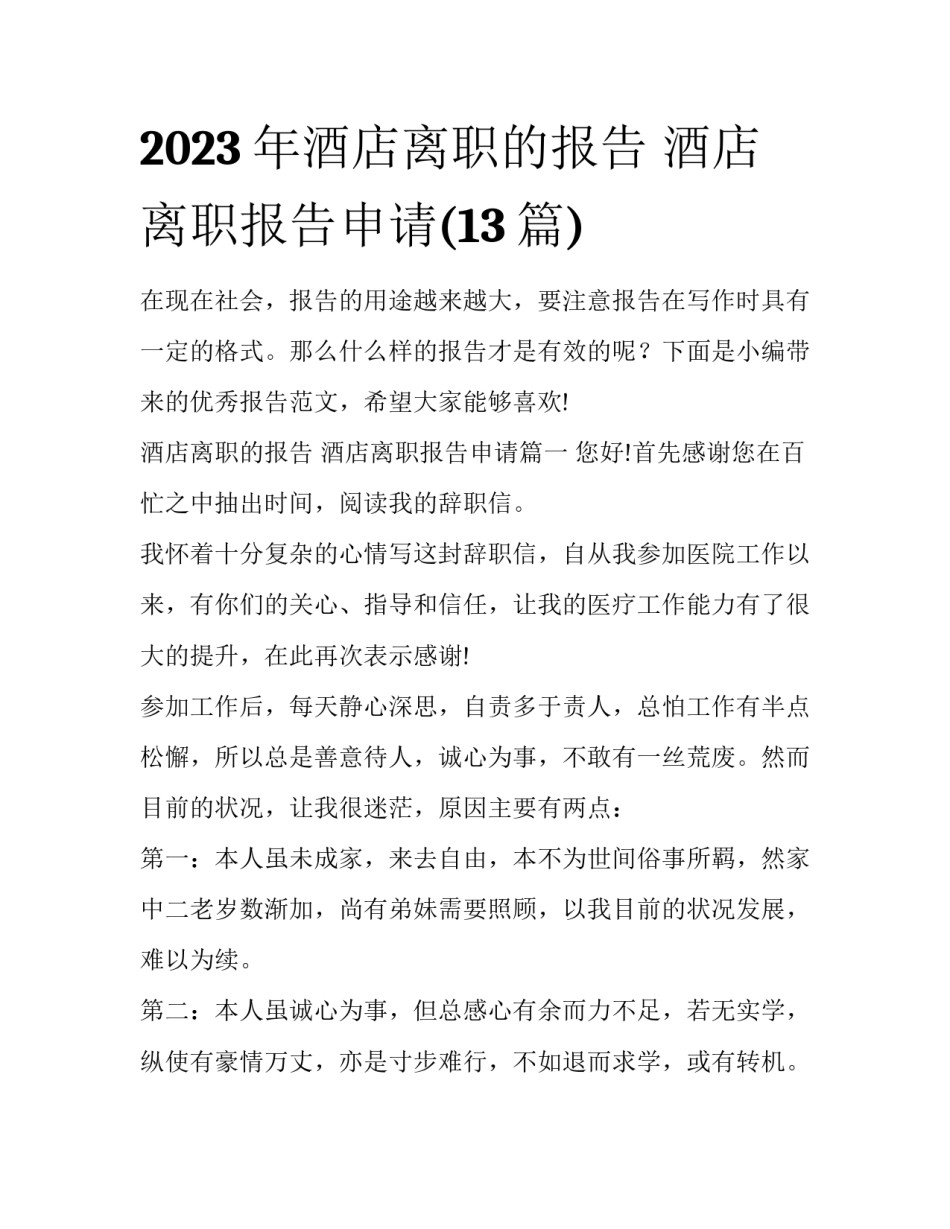 2023 年酒店离职的报告 酒店离职报告申请(13 篇)

在现在社会，报告的用途越来越大，要注意报告在写作时具有一定的格式。那么什么样的报告才是有效的呢？下面是小编带来的优秀报告范文，希望大家能够喜欢!

酒店离职的报告 酒店离职报告申请篇一 您好!首先感谢您在百忙之中抽出时间，阅读我的辞职信。

我怀着十分复杂的心情写这封辞职信，自从我参加医院工作以来，有你们的关心、指导和信任，让我的医疗工作能力有了很大的提升，在此再次表示感谢!

参加工作后，每天静心深思，自责多于责人，总怕工作有半点松懈，所以总是善意待人，诚心为事，不敢有一丝荒废。然而目前的状况，让我很迷茫，原因主要有两点：

第一：本人虽未成家，来去自由，本不为世间俗事所羁，然家中二老岁数渐加，尚有弟妹需要照顾，以我目前的状况发展，难以为续。

第二：本人虽诚心为事，但总感心有余而力不足，若无实学，纵使有豪情万丈，亦是寸步难行，不如退而求学，或有转机。